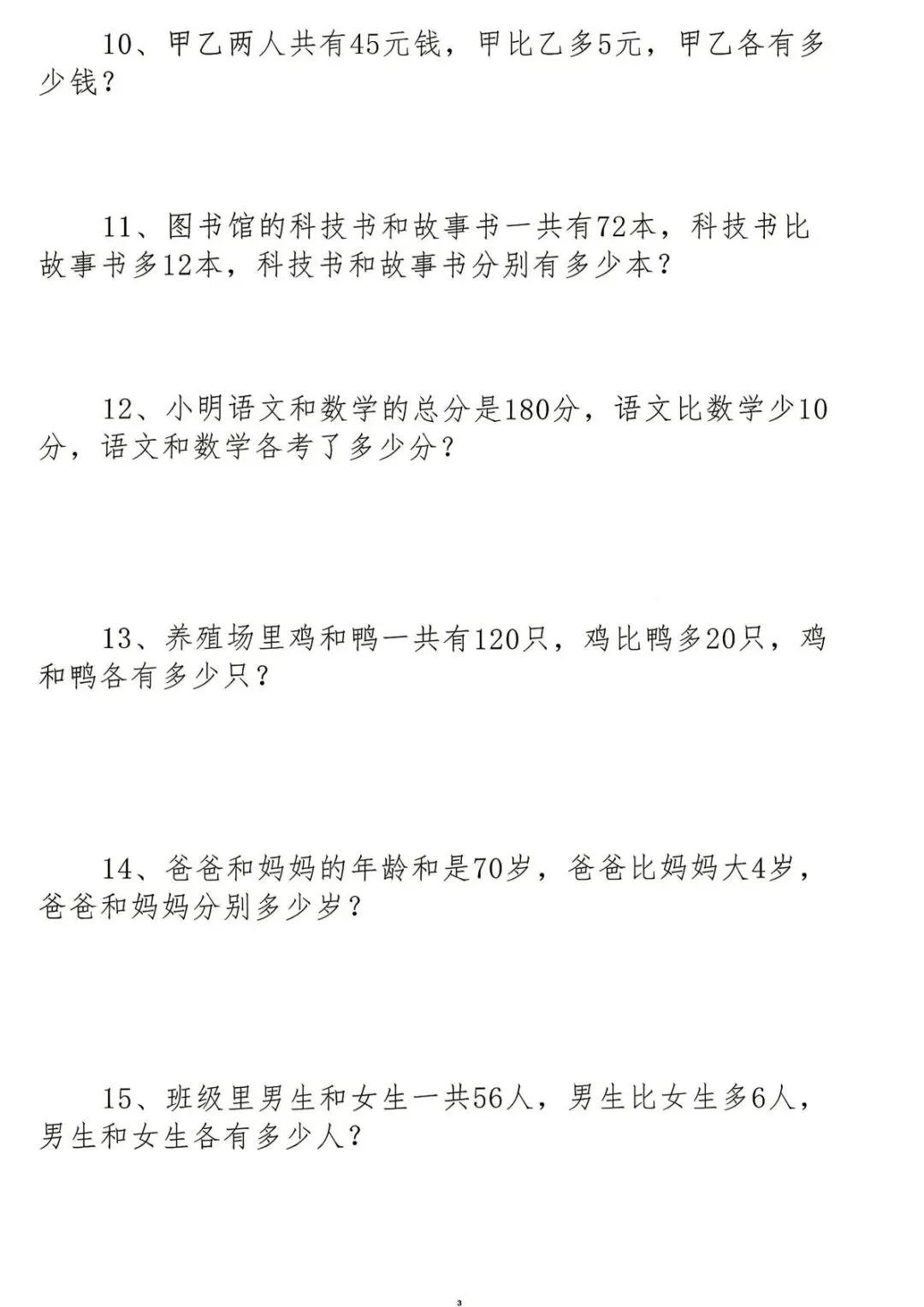 10、甲乙两人共有45元钱，甲比乙多5元，甲乙各有多少钱？

11、图书馆的科技书和故事书一共有72本，科技书比故事书多12本，科技书和故事书分别有多少本？

12、小明语文和数学的总分是180分，语文比数学少10分，语文和数学各考了多少分？

13、养殖场里鸡和鸭一共有120只，鸡比鸭多20只，鸡和鸭各有多少只？

14、爸爸和妈妈的年龄和是70岁，爸爸比妈妈大4岁，爸爸和妈妈分别多少岁？

15、班级里男生和女生一共56人，男生比女生多6人，男生和女生各有多少人？

3